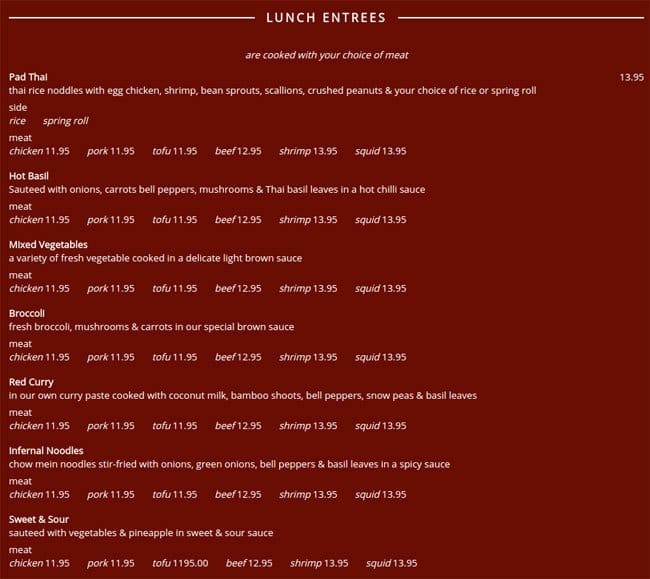 LUNCH ENTREES

are cooked with your choice of meat

Pad Thai
13.95
thai rice noddles with egg chicken, shrimp, bean sprouts, scallions, crushed peanuts & your choice of rice or spring roll

side
rice spring roll

meat
chicken 11.95 pork 11.95 tofu 11.95 beef 12.95 shrimp 13.95 squid 13.95

Hot Basil
Sauteed with onions, carrots bell peppers, mushrooms & Thai basil leaves in a hot chilli sauce

meat
chicken 11.95 pork 11.95 tofu 11.95 beef 12.95 shrimp 13.95 squid 13.95

Mixed Vegetables
a variety of fresh vegetable cooked in a delicate light brown sauce

meat
chicken 11.95 pork 11.95 tofu 11.95 beef 12.95 shrimp 13.95 squid 13.95

Broccoli
fresh broccoli, mushrooms & carrots in our special brown sauce

meat
chicken 11.95 pork 11.95 tofu 11.95 beef 12.95 shrimp 13.95 squid 13.95

Red Curry
in our own curry paste cooked with coconut milk, bamboo shoots, bell peppers, snow peas & basil leaves

meat
chicken 11.95 pork 11.95 tofu 11.95 beef 12.95 shrimp 13.95 squid 13.95

Infernal Noodles
chow mein noodles stir-fried with onions, green onions, bell peppers & basil leaves in a spicy sauce

meat
chicken 11.95 pork 11.95 tofu 11.95 beef 12.95 shrimp 13.95 squid 13.95

Sweet & Sour
sauteed with vegetables & pineapple in sweet & sour sauce

meat
chicken 11.95 pork 11.95 tofu 1195.00 beef 12.95 shrimp 13.95 squid 13.95